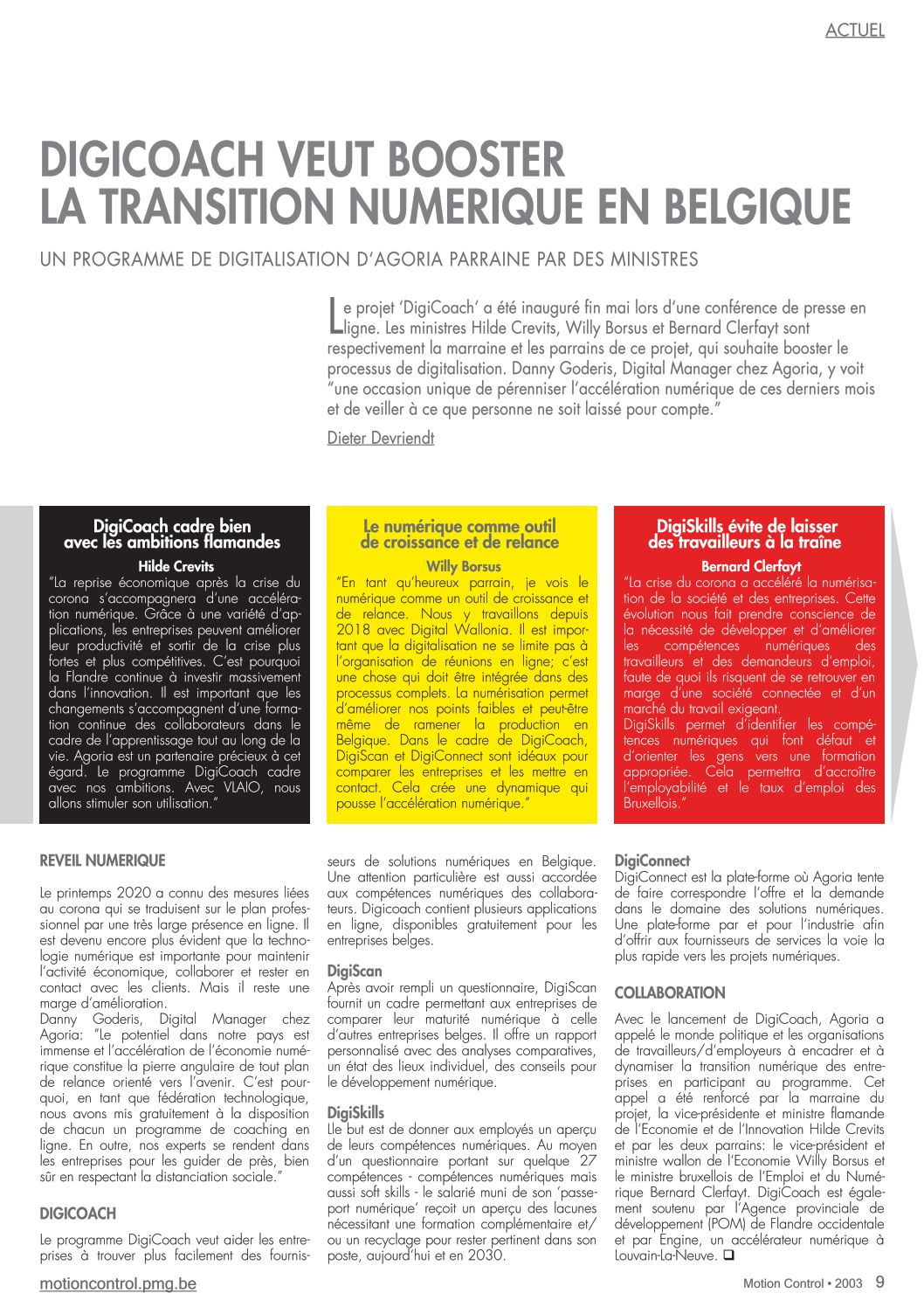 ACTUEL

DIGICOACH VEUT BOOSTER LA TRANSITION NUMERIQUE EN BELGIQUE

UN PROGRAMME DE DIGITALISATION D'AGORIA PARRAINE PAR DES MINISTRES

Le projet 'DigiCoach' a été inauguré fin mai lors d'une conférence de presse en ligne. Les ministres Hilde Crevits, Willy Borsus et Bernard Clerfayt sont respectivement la marraine et les parrains de ce projet, qui souhaite booster le processus de digitalisation. Danny Goderis, Digital Manager chez Agoria, y voit "une occasion unique de pérenniser l'accélération numérique de ces derniers mois et de veiller à ce que personne ne soit laissé pour compte."

Dieter Devriendt

DigiCoach cadre bien avec les ambitions flamandes
Hilde Crevits
"La reprise économique après la crise du corona s'accompagnera d'une accélération numérique. Grâce à une variété d'applications, les entreprises peuvent améliorer leur productivité et sortir de la crise plus fortes et plus compétitives. C'est pourquoi la Flandre continue à investir massivement dans l'innovation. Il est important que les changements s'accompagnent d'une formation continue des collaborateurs dans le cadre de l'apprentissage tout au long de la vie. Agoria est un partenaire précieux à cet égard. Le programme DigiCoach cadre avec nos ambitions. Avec VLAIO, nous allons stimuler son utilisation."

Le numérique comme outil de croissance et de relance
Willy Borsus
"En tant qu'heureux parrain, je vois le numérique comme un outil de croissance et de relance. Nous y travaillons depuis 2018 avec Digital Wallonia. Il est important que la digitalisation ne se limite pas à l'organisation de réunions en ligne; c'est une chose qui doit être intégrée dans des processus complets. La numérisation permet d'améliorer nos points faibles et peut-être même de ramener la production en Belgique. Dans le cadre de DigiCoach, DigiScan et DigiConnect sont idéaux pour comparer les entreprises et les mettre en contact. Cela crée une dynamique qui pousse l'accélération numérique."

DigiSkills évite de laisser des travailleurs à la traîne
Bernard Clerfayt
"La crise du corona a accéléré la numérisation de la société et des entreprises. Cette évolution nous fait prendre conscience de la nécessité de développer et d'améliorer les compétences numériques des travailleurs et des demandeurs d'emploi, faute de quoi ils risquent de se retrouver en marge d'une société connectée et d'un marché du travail exigeant.
DigiSkills permet d'identifier les compétences numériques qui font défaut et d'orienter les gens vers une formation appropriée. Cela permettra d'accroître l'employabilité et le taux d'emploi des Bruxellois."

REVEIL NUMERIQUE

Le printemps 2020 a connu des mesures liées au corona qui se traduisent sur le plan professionnel par une très large présence en ligne. Il est devenu encore plus évident que la technologie numérique est importante pour maintenir l'activité économique, collaborer et rester en contact avec les clients. Mais il reste une marge d'amélioration.
Danny Goderis, Digital Manager chez Agoria: "Le potentiel dans notre pays est immense et l'accélération de l'économie numérique constitue la pierre angulaire de tout plan de relance orienté vers l'avenir. C'est pourquoi, en tant que fédération technologique, nous avons mis gratuitement à la disposition de chacun un programme de coaching en ligne. En outre, nos experts se rendent dans les entreprises pour les guider de près, bien sûr en respectant la distanciation sociale."

DIGICOACH

Le programme DigiCoach veut aider les entreprises à trouver plus facilement des fournisseurs de solutions numériques en Belgique. Une attention particulière est aussi accordée aux compétences numériques des collaborateurs. Digicoach contient plusieurs applications en ligne, disponibles gratuitement pour les entreprises belges.

DigiScan
Après avoir rempli un questionnaire, DigiScan fournit un cadre permettant aux entreprises de comparer leur maturité numérique à celle d'autres entreprises belges. Il offre un rapport personnalisé avec des analyses comparatives, un état des lieux individuel, des conseils pour le développement numérique.

DigiSkills
Lle but est de donner aux employés un aperçu de leurs compétences numériques. Au moyen d'un questionnaire portant sur quelque 27 compétences - compétences numériques mais aussi soft skills - le salarié muni de son 'passeport numérique' reçoit un aperçu des lacunes nécessitant une formation complémentaire et/ou un recyclage pour rester pertinent dans son poste, aujourd'hui et en 2030.

DigiConnect
DigiConnect est la plate-forme où Agoria tente de faire correspondre l'offre et la demande dans le domaine des solutions numériques. Une plate-forme par et pour l'industrie afin d'offrir aux fournisseurs de services la voie la plus rapide vers les projets numériques.

COLLABORATION

Avec le lancement de DigiCoach, Agoria a appelé le monde politique et les organisations de travailleurs/d'employeurs à encadrer et à dynamiser la transition numérique des entreprises en participant au programme. Cet appel a été renforcé par la marraine du projet, la vice-présidente et ministre flamande de l'Economie et de l'Innovation Hilde Crevits et par les deux parrains: le vice-président et ministre wallon de l'Economie Willy Borsus et le ministre bruxellois de l'Emploi et du Numérique Bernard Clerfayt. DigiCoach est également soutenu par l'Agence provinciale de développement (POM) de Flandre occidentale et par Engine, un accélérateur numérique à Louvain-La-Neuve. ❑

motioncontrol.pmg.be
Motion Control • 2003 9